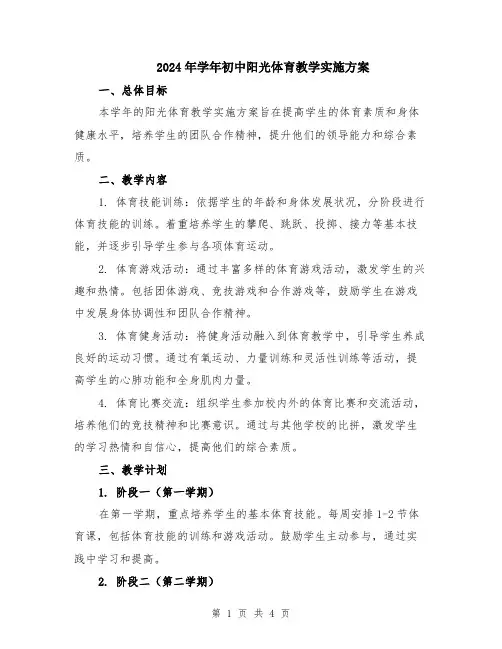 2024年学年初中阳光体育教学实施方案

一、总体目标

本学年的阳光体育教学实施方案旨在提高学生的体育素质和身体健康水平，培养学生的团队合作精神，提升他们的领导能力和综合素质。

二、教学内容

1. 体育技能训练：依据学生的年龄和身体发展状况，分阶段进行体育技能的训练。着重培养学生的攀爬、跳跃、投掷、接力等基本技能，并逐步引导学生参与各项体育运动。

2. 体育游戏活动：通过丰富多样的体育游戏活动，激发学生的兴趣和热情。包括团体游戏、竞技游戏和合作游戏等，鼓励学生在游戏中发展身体协调性和团队合作精神。

3. 体育健身活动：将健身活动融入到体育教学中，引导学生养成良好的运动习惯。通过有氧运动、力量训练和灵活性训练等活动，提高学生的心肺功能和全身肌肉力量。

4. 体育比赛交流：组织学生参加校内外的体育比赛和交流活动，培养他们的竞技精神和比赛意识。通过与其他学校的比拼，激发学生的学习热情和自信心，提高他们的综合素质。

三、教学计划

1. 阶段一（第一学期）

在第一学期，重点培养学生的基本体育技能。每周安排1-2节体育课，包括体育技能的训练和游戏活动。鼓励学生主动参与，通过实践中学习和提高。

2. 阶段二（第二学期）

第 1 页 共 4 页